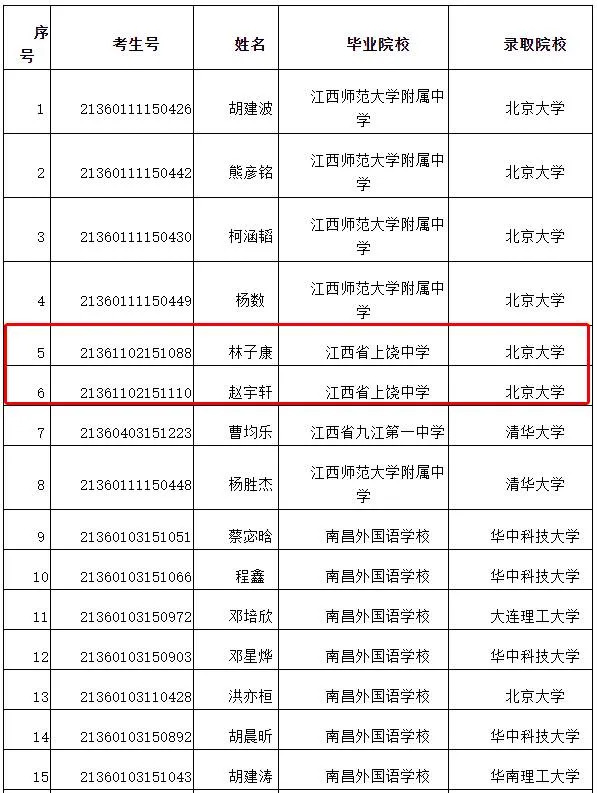 | 序号 | 考生号 | 姓名 | 毕业院校 | 录取院校 |
|---|---|---|---|---|
| 1 | 21360111150426 | 胡建波 | 江西师范大学附属中学 | 北京大学 |
| 2 | 21360111150442 | 熊彦铭 | 江西师范大学附属中学 | 北京大学 |
| 3 | 21360111150430 | 柯涵韬 | 江西师范大学附属中学 | 北京大学 |
| 4 | 21360111150449 | 杨数 | 江西师范大学附属中学 | 北京大学 |
| 5 | 21361102151088 | 林子康 | 江西省上饶中学 | 北京大学 |
| 6 | 21361102151110 | 赵宇轩 | 江西省上饶中学 | 北京大学 |
| 7 | 21360403151223 | 曹均乐 | 江西省九江第一中学 | 清华大学 |
| 8 | 21360111150448 | 杨胜杰 | 江西师范大学附属中学 | 清华大学 |
| 9 | 21360103151051 | 蔡宓晗 | 南昌外国语学校 | 华中科技大学 |
| 10 | 21360103151066 | 程鑫 | 南昌外国语学校 | 华中科技大学 |
| 11 | 21360103150972 | 邓培欣 | 南昌外国语学校 | 大连理工大学 |
| 12 | 21360103150903 | 邓星烨 | 南昌外国语学校 | 华中科技大学 |
| 13 | 21360103110428 | 洪亦桓 | 南昌外国语学校 | 北京大学 |
| 14 | 21360103150892 | 胡晨昕 | 南昌外国语学校 | 华中科技大学 |
| 15 | 21360103151043 | 胡建涛 | 南昌外国语学校 | 华南理工大学 |